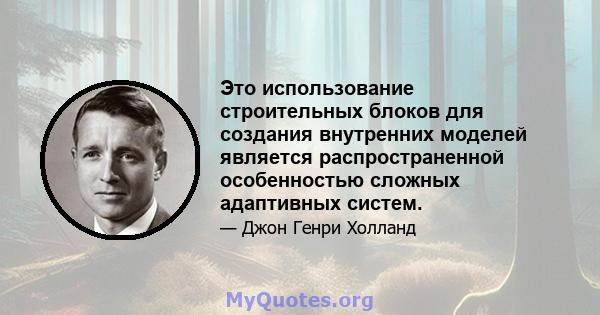 Это использование строительных блоков для создания внутренних моделей является распространенной особенностью сложных адаптивных систем.

— Джон Генри Холланд

MyQuotes.org